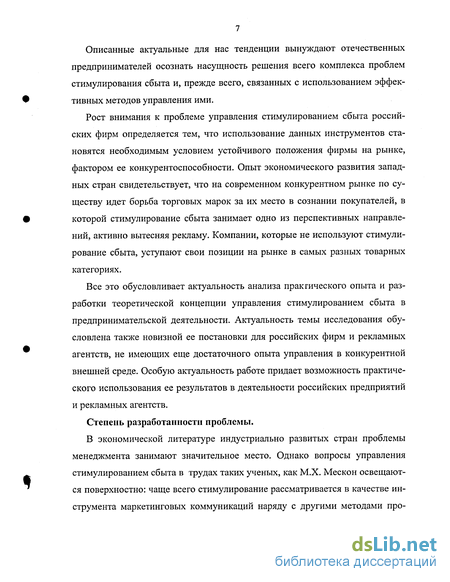 7

Описанные актуальные для нас тенденции вынуждают отечественных предпринимателей осознать насущность решения всего комплекса проблем стимулирования сбыта и, прежде всего, связанных с использованием эффективных методов управления ими.

Рост внимания к проблеме управления стимулированием сбыта российских фирм определяется тем, что использование данных инструментов становятся необходимым условием устойчивого положения фирмы на рынке, фактором ее конкурентоспособности. Опыт экономического развития западных стран свидетельствует, что на современном конкурентном рынке по существу идет борьба торговых марок за их место в сознании покупателей, в которой стимулирование сбыта занимает одно из перспективных направлений, активно вытесняя рекламу. Компании, которые не используют стимулирование сбыта, уступают свои позиции на рынке в самых разных товарных категориях.

Все это обусловливает актуальность анализа практического опыта и разработки теоретической концепции управления стимулированием сбыта в предпринимательской деятельности. Актуальность темы исследования обусловлена также новизной ее постановки для российских фирм и рекламных агентств, не имеющих еще достаточного опыта управления в конкурентной внешней среде. Особую актуальность работе придает возможность практического использования ее результатов в деятельности российских предприятий и рекламных агентств.

Степень разработанности проблемы.

В экономической литературе индустриально развитых стран проблемы менеджмента занимают значительное место. Однако вопросы управления стимулированием сбыта в трудах таких ученых, как М.Х. Мескон освещаются поверхностно: чаще всего стимулирование рассматривается в качестве инструмента маркетинговых коммуникаций наряду с другими методами про-

dsLib.net
библиотека диссертаций